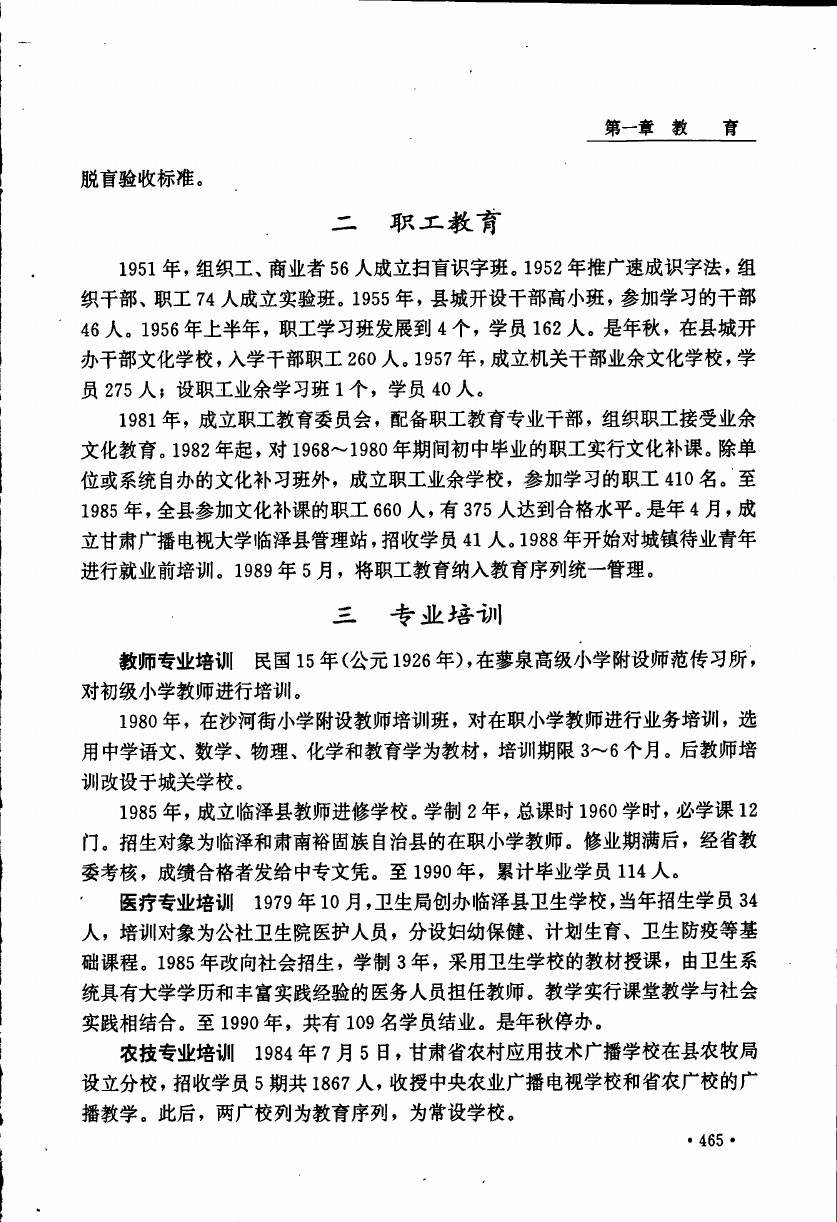 第一章 教 育

脱盲验收标准。

二 职工教育

1951年，组织工、商业者56人成立扫盲识字班。1952年推广速成识字法，组织干部、职工74人成立实验班。1955年，县城开设干部高小班，参加学习的干部46人。1956年上半年，职工学习班发展到4个，学员162人。是年秋，在县城开办干部文化学校，入学干部职工260人。1957年，成立机关干部业余文化学校，学员275人；设职工业余学习班1个，学员40人。

1981年，成立职工教育委员会，配备职工教育专业干部，组织职工接受业余文化教育。1982年起，对1968～1980年期间初中毕业的职工实行文化补课。除单位或系统自办的文化补习班外，成立职工业余学校，参加学习的职工410名。至1985年，全县参加文化补课的职工660人，有375人达到合格水平。是年4月，成立甘肃广播电视大学临泽县管理站，招收学员41人。1988年开始对城镇待业青年进行就业前培训。1989年5月，将职工教育纳入教育序列统一管理。

三 专业培训

教师专业培训 民国15年(公元1926年)，在蓼泉高级小学附设师范传习所，对初级小学教师进行培训。

1980年，在沙河街小学附设教师培训班，对在职小学教师进行业务培训，选用中学语文、数学、物理、化学和教育学为教材，培训期限3～6个月。后教师培训改设于城关学校。

1985年，成立临泽县教师进修学校。学制2年，总课时1960学时，必学课12门。招生对象为临泽和肃南裕固族自治县的在职小学教师。修业期满后，经省教委考核，成绩合格者发给中专文凭。至1990年，累计毕业学员114人。

医疗专业培训 1979年10月，卫生局创办临泽县卫生学校，当年招生学员34人，培训对象为公社卫生院医护人员，分设妇幼保健、计划生育、卫生防疫等基础课程。1985年改向社会招生，学制3年，采用卫生学校的教材授课，由卫生系统具有大学学历和丰富实践经验的医务人员担任教师。教学实行课堂教学与社会实践相结合。至1990年，共有109名学员结业。是年秋停办。

农技专业培训 1984年7月5日，甘肃省农村应用技术广播学校在县农牧局设立分校，招收学员5期共1867人，收授中央农业广播电视学校和省农广校的广播教学。此后，两广校列为教育序列，为常设学校。

· 465 ·